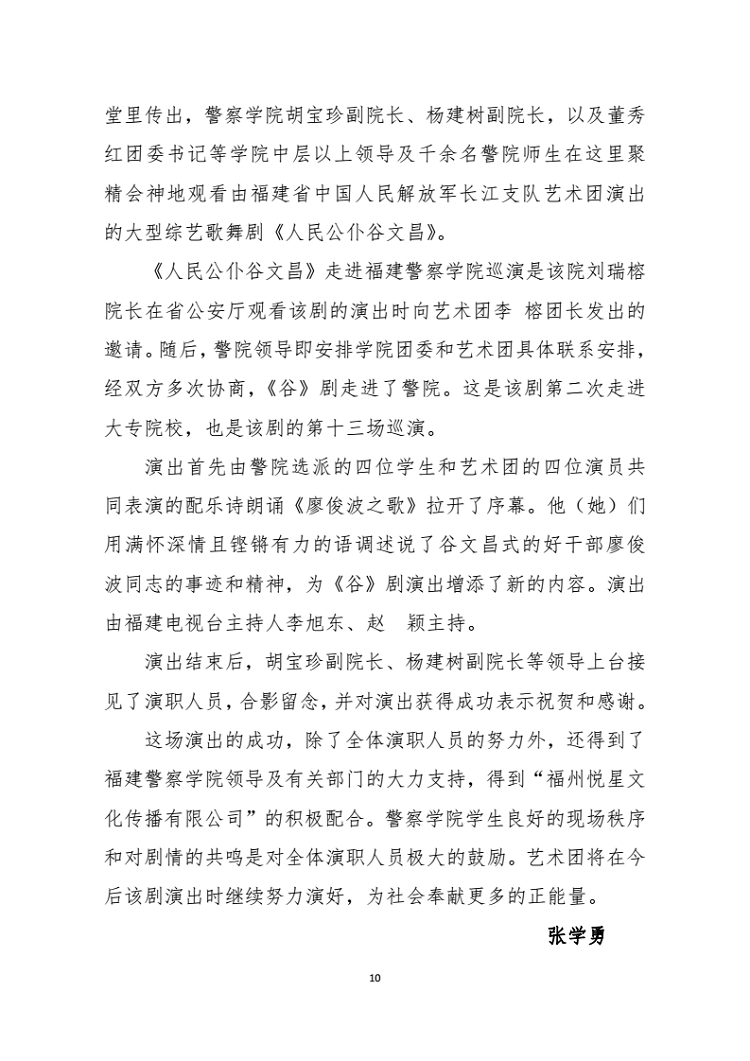 堂里传出，警察学院胡宝珍副院长、杨建树副院长，以及董秀红团委书记等学院中层以上领导及千余名警院师生在这里聚精会神地观看由福建省中国人民解放军长江支队艺术团演出的大型综艺歌舞剧《人民公仆谷文昌》。

《人民公仆谷文昌》走进福建警察学院巡演是该院刘瑞榕院长在省公安厅观看该剧的演出时向艺术团李 榕团长发出的邀请。随后，警院领导即安排学院团委和艺术团具体联系安排，经双方多次协商，《谷》剧走进了警院。这是该剧第二次走进大专院校，也是该剧的第十三场巡演。

演出首先由警院选派的四位学生和艺术团的四位演员共同表演的配乐诗朗诵《廖俊波之歌》拉开了序幕。他（她）们用满怀深情且铿锵有力的语调述说了谷文昌式的好干部廖俊波同志的事迹和精神，为《谷》剧演出增添了新的内容。演出由福建电视台主持人李旭东、赵 颖主持。

演出结束后，胡宝珍副院长、杨建树副院长等领导上台接见了演职人员，合影留念，并对演出获得成功表示祝贺和感谢。

这场演出的成功，除了全体演职人员的努力外，还得到了福建警察学院领导及有关部门的大力支持，得到“福州悦星文化传播有限公司”的积极配合。警察学院学生良好的现场秩序和对剧情的共鸣是对全体演职人员极大的鼓励。艺术团将在今后该剧演出时继续努力演好，为社会奉献更多的正能量。

张学勇

10